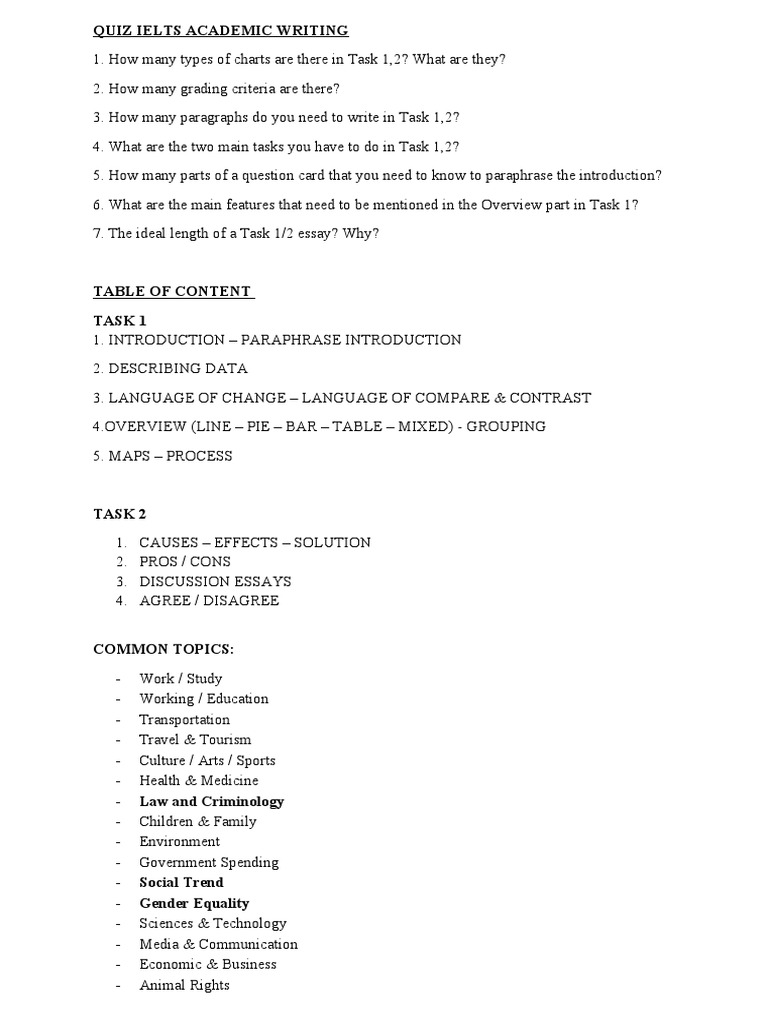 QUIZ IELTS ACADEMIC WRITING

1. How many types of charts are there in Task 1,2? What are they?

2. How many grading criteria are there?

3. How many paragraphs do you need to write in Task 1,2?

4. What are the two main tasks you have to do in Task 1,2?

5. How many parts of a question card that you need to know to paraphrase the introduction?

6. What are the main features that need to be mentioned in the Overview part in Task 1?

7. The ideal length of a Task 1/2 essay? Why?

TABLE OF CONTENT

TASK 1
1. INTRODUCTION – PARAPHRASE INTRODUCTION

2. DESCRIBING DATA

3. LANGUAGE OF CHANGE – LANGUAGE OF COMPARE & CONTRAST

4.OVERVIEW (LINE – PIE – BAR – TABLE – MIXED) - GROUPING

5. MAPS – PROCESS

TASK 2

1. CAUSES – EFFECTS – SOLUTION
2. PROS / CONS
3. DISCUSSION ESSAYS
4. AGREE / DISAGREE

COMMON TOPICS:

- Work / Study
- Working / Education
- Transportation
- Travel & Tourism
- Culture / Arts / Sports
- Health & Medicine
- Law and Criminology
- Children & Family
- Environment
- Government Spending
- Social Trend
- Gender Equality
- Sciences & Technology
- Media & Communication
- Economic & Business
- Animal Rights